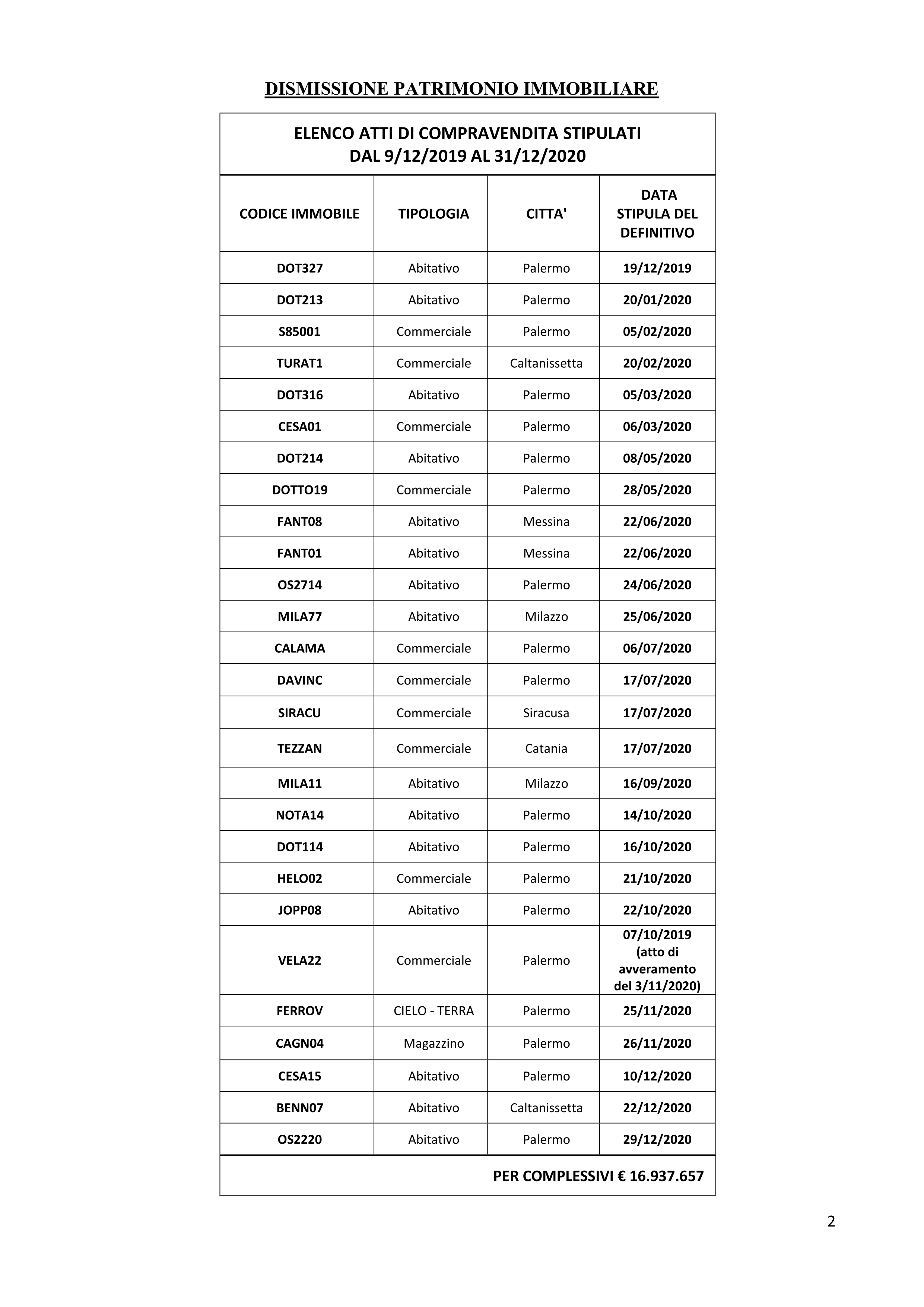 DISMISSIONE PATRIMONIO IMMOBILIARE

ELENCO ATTI DI COMPRAVENDITA STIPULATI
DAL 9/12/2019 AL 31/12/2020

| CODICE IMMOBILE | TIPOLOGIA | CITTA' | DATA STIPULA DEL DEFINITIVO |
|---|---|---|---|
| DOT327 | Abitativo | Palermo | 19/12/2019 |
| DOT213 | Abitativo | Palermo | 20/01/2020 |
| S85001 | Commerciale | Palermo | 05/02/2020 |
| TURAT1 | Commerciale | Caltanissetta | 20/02/2020 |
| DOT316 | Abitativo | Palermo | 05/03/2020 |
| CESA01 | Commerciale | Palermo | 06/03/2020 |
| DOT214 | Abitativo | Palermo | 08/05/2020 |
| DOTTO19 | Commerciale | Palermo | 28/05/2020 |
| FANT08 | Abitativo | Messina | 22/06/2020 |
| FANT01 | Abitativo | Messina | 22/06/2020 |
| OS2714 | Abitativo | Palermo | 24/06/2020 |
| MILA77 | Abitativo | Milazzo | 25/06/2020 |
| CALAMA | Commerciale | Palermo | 06/07/2020 |
| DAVINC | Commerciale | Palermo | 17/07/2020 |
| SIRACU | Commerciale | Siracusa | 17/07/2020 |
| TEZZAN | Commerciale | Catania | 17/07/2020 |
| MILA11 | Abitativo | Milazzo | 16/09/2020 |
| NOTA14 | Abitativo | Palermo | 14/10/2020 |
| DOT114 | Abitativo | Palermo | 16/10/2020 |
| HELO02 | Commerciale | Palermo | 21/10/2020 |
| JOPP08 | Abitativo | Palermo | 22/10/2020 |
| VELA22 | Commerciale | Palermo | 07/10/2019 (atto di avveramento del 3/11/2020) |
| FERROV | CIELO - TERRA | Palermo | 25/11/2020 |
| CAGN04 | Magazzino | Palermo | 26/11/2020 |
| CESA15 | Abitativo | Palermo | 10/12/2020 |
| BENN07 | Abitativo | Caltanissetta | 22/12/2020 |
| OS2220 | Abitativo | Palermo | 29/12/2020 |

PER COMPLESSIVI € 16.937.657

2